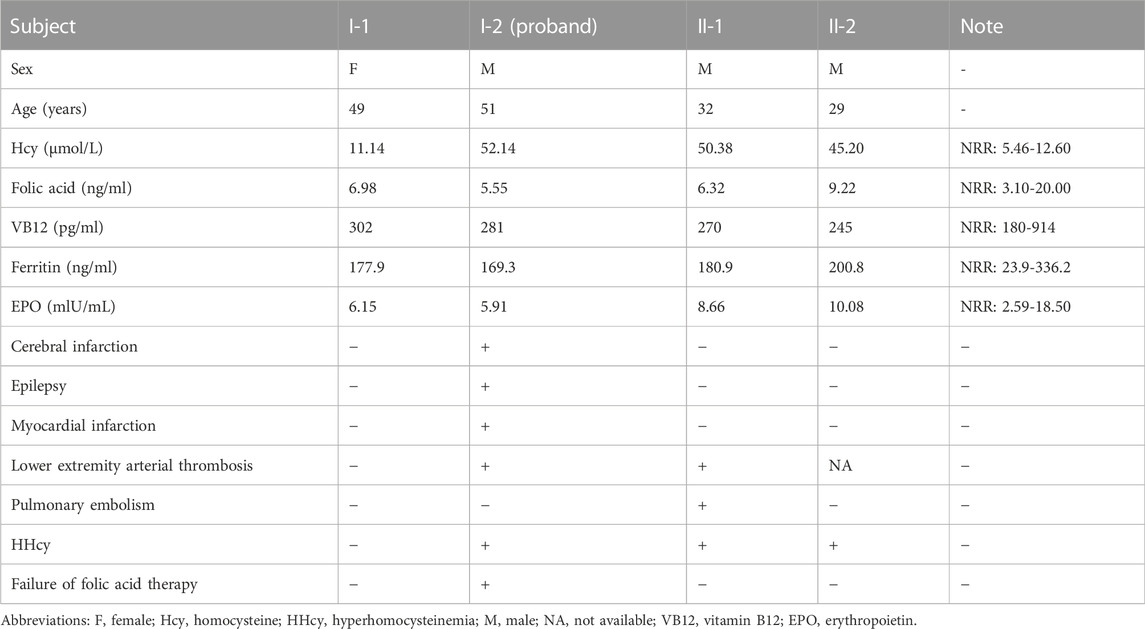 | Subject | I-1 | I-2 (proband) | II-1 | II-2 | Note |
|---|---|---|---|---|---|
| Sex | F | M | M | M | - |
| Age (years) | 49 | 51 | 32 | 29 | - |
| Hcy (μmol/L) | 11.14 | 52.14 | 50.38 | 45.20 | NRR: 5.46-12.60 |
| Folic acid (ng/ml) | 6.98 | 5.55 | 6.32 | 9.22 | NRR: 3.10-20.00 |
| VB12 (pg/ml) | 302 | 281 | 270 | 245 | NRR: 180-914 |
| Ferritin (ng/ml) | 177.9 | 169.3 | 180.9 | 200.8 | NRR: 23.9-336.2 |
| EPO (mlU/mL) | 6.15 | 5.91 | 8.66 | 10.08 | NRR: 2.59-18.50 |
| Cerebral infarction | − | + | − | − | − |
| Epilepsy | − | + | − | − | − |
| Myocardial infarction | − | + | − | − | − |
| Lower extremity arterial thrombosis | − | + | + | NA | − |
| Pulmonary embolism | − | − | + | − | − |
| HHcy | − | + | + | + | − |
| Failure of folic acid therapy | − | + | − | − | − |

Abbreviations: F, female; Hcy, homocysteine; HHcy, hyperhomocysteinemia; M, male; NA, not available; VB12, vitamin B12; EPO, erythropoietin.